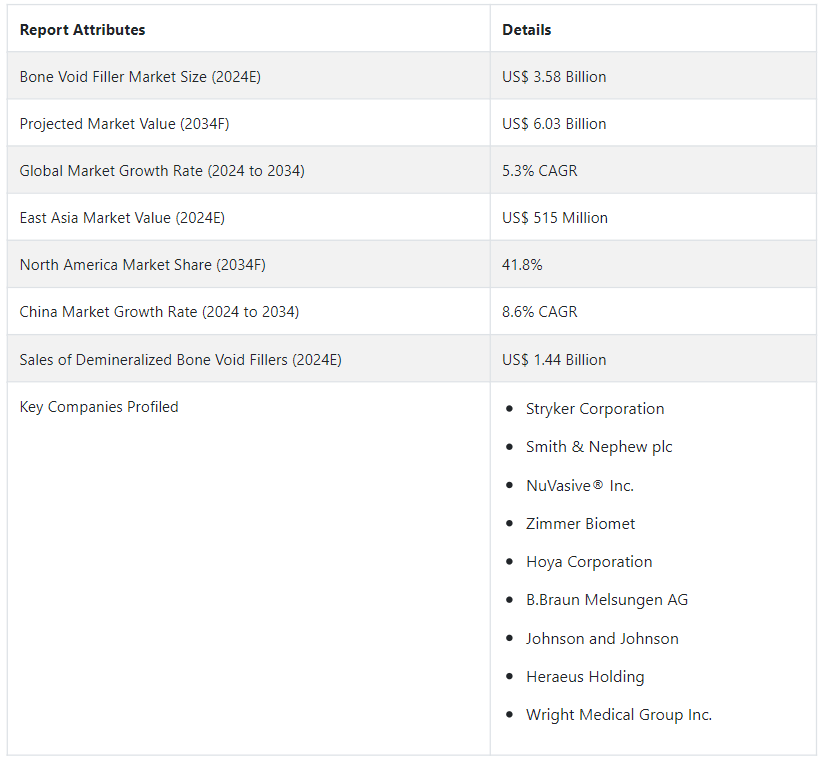 | Report Attributes | Details |
|---|---|
| Bone Void Filler Market Size (2024E) | US$ 3.58 Billion |
| Projected Market Value (2034F) | US$ 6.03 Billion |
| Global Market Growth Rate (2024 to 2034) | 5.3% CAGR |
| East Asia Market Value (2024E) | US$ 515 Million |
| North America Market Share (2034F) | 41.8% |
| China Market Growth Rate (2024 to 2034) | 8.6% CAGR |
| Sales of Demineralized Bone Void Fillers (2024E) | US$ 1.44 Billion |
| Key Companies Profiled | • Stryker Corporation • Smith & Nephew plc • NuVasive® Inc. • Zimmer Biomet • Hoya Corporation • B.Braun Melsungen AG • Johnson and Johnson • Heraeus Holding • Wright Medical Group Inc. |